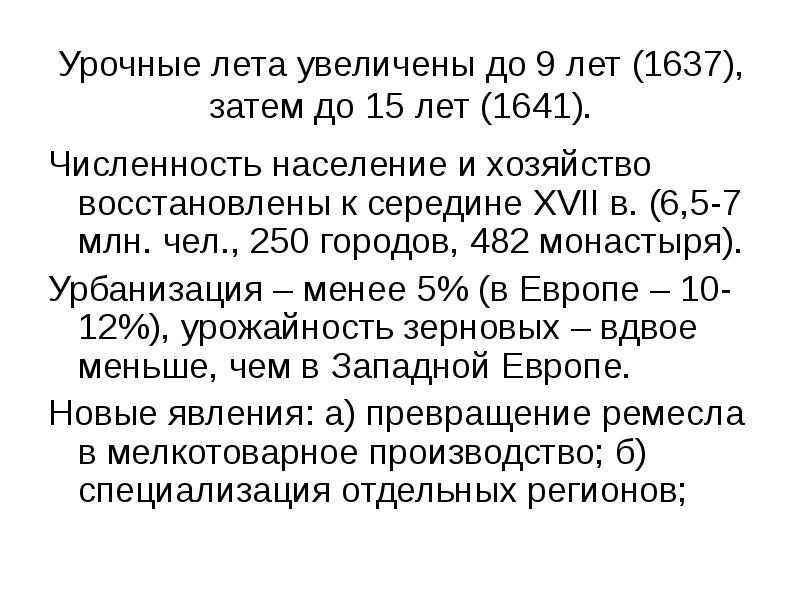 Урочные лета увеличены до 9 лет (1637), затем до 15 лет (1641).

Численность население и хозяйство восстановлены к середине XVII в. (6,5-7 млн. чел., 250 городов, 482 монастыря).

Урбанизация – менее 5% (в Европе – 10-12%), урожайность зерновых – вдвое меньше, чем в Западной Европе.

Новые явления: а) превращение ремесла в мелкотоварное производство; б) специализация отдельных регионов;